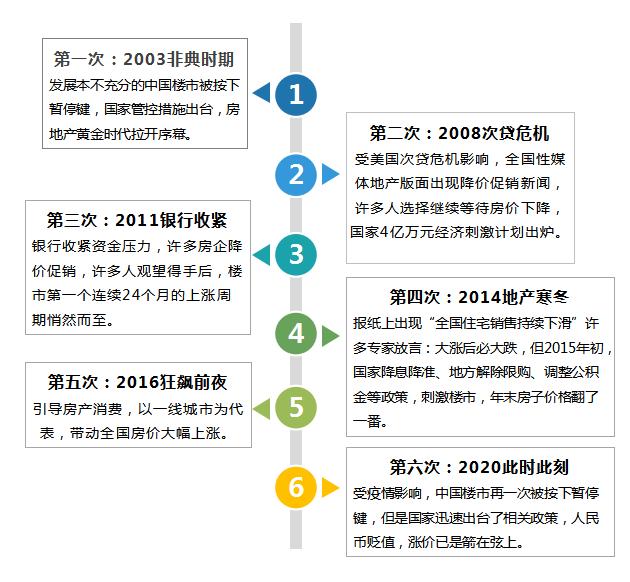 第一次：2003非典时期
发展本不充分的中国楼市被按下暂停键，国家管控措施出台，房地产黄金时代拉开序幕。

1

第二次：2008次贷危机
受美国次贷危机影响，全国性媒体地产版面出现降价促销新闻，许多人选择继续等待房价下降，国家4亿万元经济刺激计划出炉。

2

第三次：2011银行收紧
银行收紧资金压力，许多房企降价促销，许多人观望得手后，楼市第一个连续24个月的上涨周期悄然而至。

3

第四次：2014地产寒冬
报纸上出现“全国住宅销售持续下滑”许多专家放言：大涨后必大跌，但2015年初，国家降息降准、地方解除限购、调整公积金等政策，刺激楼市，年末房子价格翻了一番。

4

第五次：2016狂飙前夜
引导房产消费，以一线城市为代表，带动全国房价大幅上涨。

5

第六次：2020此时此刻
受疫情影响，中国楼市再一次被按下暂停键，但是国家迅速出台了相关政策，人民币贬值，涨价已是箭在弦上。

6